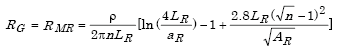 $R_G = R_{MR} = \frac{\rho}{2\pi n L_R}[\ln(\frac{4L_R}{a_R}) - 1 + \frac{2.8L_R(\sqrt{n}-1)^2}{\sqrt{A_R}}]$